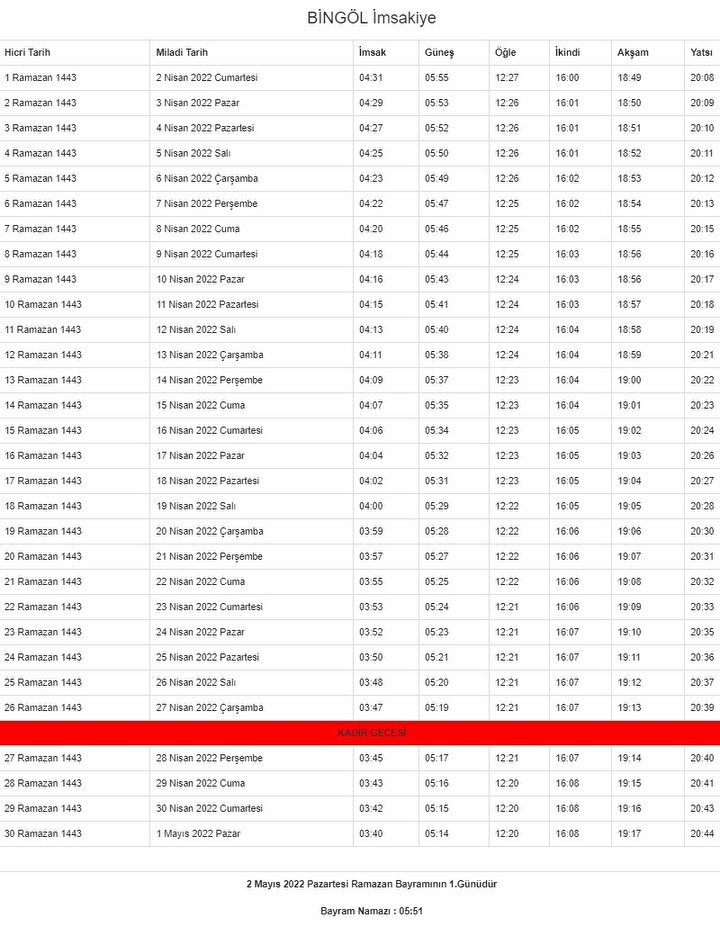 BİNGÖL İmsakiye

| Hicri Tarih | Miladi Tarih | İmsak | Güneş | Öğle | İkindi | Akşam | Yatsı |
|---|---|---|---|---|---|---|---|
| 1 Ramazan 1443 | 2 Nisan 2022 Cumartesi | 04:31 | 05:55 | 12:27 | 16:00 | 18:49 | 20:08 |
| 2 Ramazan 1443 | 3 Nisan 2022 Pazar | 04:29 | 05:53 | 12:26 | 16:01 | 18:50 | 20:09 |
| 3 Ramazan 1443 | 4 Nisan 2022 Pazartesi | 04:27 | 05:52 | 12:26 | 16:01 | 18:51 | 20:10 |
| 4 Ramazan 1443 | 5 Nisan 2022 Salı | 04:25 | 05:50 | 12:26 | 16:01 | 18:52 | 20:11 |
| 5 Ramazan 1443 | 6 Nisan 2022 Çarşamba | 04:23 | 05:49 | 12:26 | 16:02 | 18:53 | 20:12 |
| 6 Ramazan 1443 | 7 Nisan 2022 Perşembe | 04:22 | 05:47 | 12:25 | 16:02 | 18:54 | 20:13 |
| 7 Ramazan 1443 | 8 Nisan 2022 Cuma | 04:20 | 05:46 | 12:25 | 16:02 | 18:55 | 20:15 |
| 8 Ramazan 1443 | 9 Nisan 2022 Cumartesi | 04:18 | 05:44 | 12:25 | 16:03 | 18:56 | 20:16 |
| 9 Ramazan 1443 | 10 Nisan 2022 Pazar | 04:16 | 05:43 | 12:24 | 16:03 | 18:56 | 20:17 |
| 10 Ramazan 1443 | 11 Nisan 2022 Pazartesi | 04:15 | 05:41 | 12:24 | 16:03 | 18:57 | 20:18 |
| 11 Ramazan 1443 | 12 Nisan 2022 Salı | 04:13 | 05:40 | 12:24 | 16:04 | 18:58 | 20:19 |
| 12 Ramazan 1443 | 13 Nisan 2022 Çarşamba | 04:11 | 05:38 | 12:24 | 16:04 | 18:59 | 20:21 |
| 13 Ramazan 1443 | 14 Nisan 2022 Perşembe | 04:09 | 05:37 | 12:23 | 16:04 | 19:00 | 20:22 |
| 14 Ramazan 1443 | 15 Nisan 2022 Cuma | 04:07 | 05:35 | 12:23 | 16:04 | 19:01 | 20:23 |
| 15 Ramazan 1443 | 16 Nisan 2022 Cumartesi | 04:06 | 05:34 | 12:23 | 16:05 | 19:02 | 20:24 |
| 16 Ramazan 1443 | 17 Nisan 2022 Pazar | 04:04 | 05:32 | 12:23 | 16:05 | 19:03 | 20:26 |
| 17 Ramazan 1443 | 18 Nisan 2022 Pazartesi | 04:02 | 05:31 | 12:23 | 16:05 | 19:04 | 20:27 |
| 18 Ramazan 1443 | 19 Nisan 2022 Salı | 04:00 | 05:29 | 12:22 | 16:05 | 19:05 | 20:28 |
| 19 Ramazan 1443 | 20 Nisan 2022 Çarşamba | 03:59 | 05:28 | 12:22 | 16:06 | 19:06 | 20:30 |
| 20 Ramazan 1443 | 21 Nisan 2022 Perşembe | 03:57 | 05:27 | 12:22 | 16:06 | 19:07 | 20:31 |
| 21 Ramazan 1443 | 22 Nisan 2022 Cuma | 03:55 | 05:25 | 12:22 | 16:06 | 19:08 | 20:32 |
| 22 Ramazan 1443 | 23 Nisan 2022 Cumartesi | 03:53 | 05:24 | 12:21 | 16:06 | 19:09 | 20:33 |
| 23 Ramazan 1443 | 24 Nisan 2022 Pazar | 03:52 | 05:23 | 12:21 | 16:07 | 19:10 | 20:35 |
| 24 Ramazan 1443 | 25 Nisan 2022 Pazartesi | 03:50 | 05:21 | 12:21 | 16:07 | 19:11 | 20:36 |
| 25 Ramazan 1443 | 26 Nisan 2022 Salı | 03:48 | 05:20 | 12:21 | 16:07 | 19:12 | 20:37 |
| 26 Ramazan 1443 | 27 Nisan 2022 Çarşamba | 03:47 | 05:19 | 12:21 | 16:07 | 19:13 | 20:39 |
| KADİR GECESİ | | | | | | | |
| 27 Ramazan 1443 | 28 Nisan 2022 Perşembe | 03:45 | 05:17 | 12:21 | 16:07 | 19:14 | 20:40 |
| 28 Ramazan 1443 | 29 Nisan 2022 Cuma | 03:43 | 05:16 | 12:20 | 16:08 | 19:15 | 20:41 |
| 29 Ramazan 1443 | 30 Nisan 2022 Cumartesi | 03:42 | 05:15 | 12:20 | 16:08 | 19:16 | 20:43 |
| 30 Ramazan 1443 | 1 Mayıs 2022 Pazar | 03:40 | 05:14 | 12:20 | 16:08 | 19:17 | 20:44 |

2 Mayıs 2022 Pazartesi Ramazan Bayramının 1.Günüdür

Bayram Namazı : 05:51